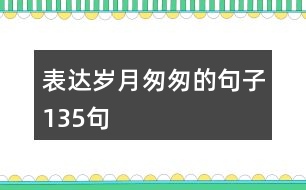 表达岁月匆匆的句子135句